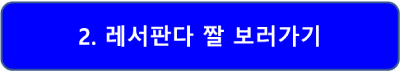 2. 레서판다 짤 보러가기